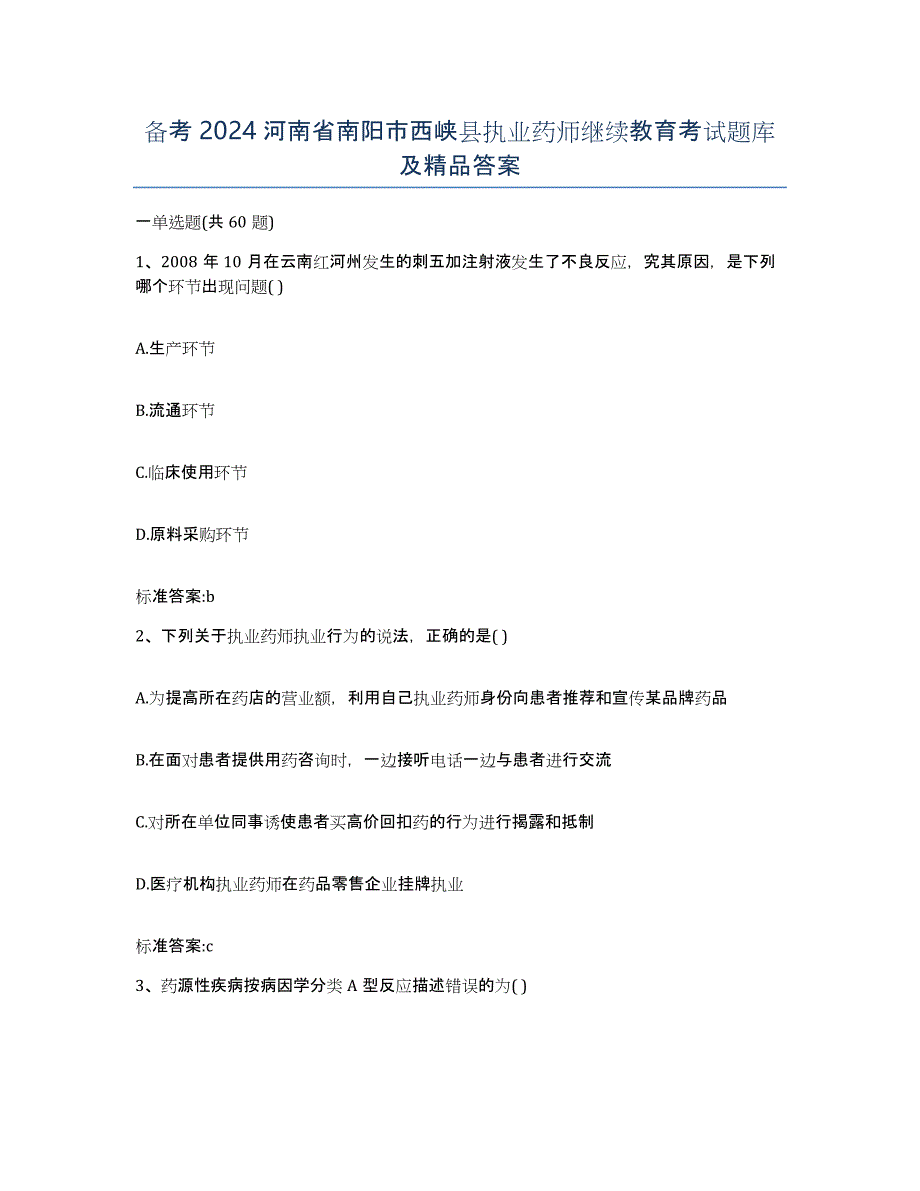 备考 2024 河南省南阳市西峡县执业药师继续教育考试题库及精品答案

一单选题(共 60 题)

1、2008 年 10 月在云南红河州发生的刺五加注射液发生了不良反应，究其原因，是下列哪个环节出现问题( )

A.生产环节

B.流通环节

C.临床使用环节

D.原料采购环节

标准答案:b

2、下列关于执业药师执业行为的说法，正确的是( )

A.为提高所在药店的营业额，利用自己执业药师身份向患者推荐和宣传某品牌药品

B.在面对患者提供用药咨询时，一边接听电话一边与患者进行交流

C.对所在单位同事诱使患者买高价回扣药的行为进行揭露和抵制

D.医疗机构执业药师在药品零售企业挂牌执业

标准答案:c

3、药源性疾病按病因学分类 A 型反应描述错误的为( )